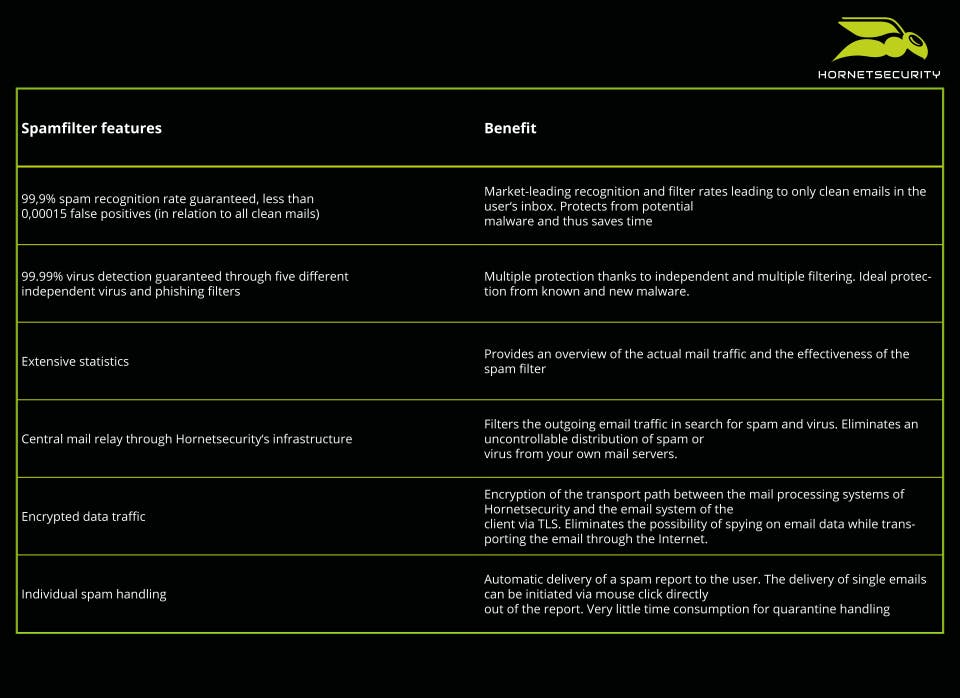 HORNETSECURITY

| Spamfilter features | Benefit |
|---|---|
| 99,9% spam recognition rate guaranteed, less than 0,00015 false positives (in relation to all clean mails) | Market-leading recognition and filter rates leading to only clean emails in the user's inbox. Protects from potential malware and thus saves time |
| 99.99% virus detection guaranteed through five different independent virus and phishing filters | Multiple protection thanks to independent and multiple filtering. Ideal protection from known and new malware. |
| Extensive statistics | Provides an overview of the actual mail traffic and the effectiveness of the spam filter |
| Central mail relay through Hornetsecurity's infrastructure | Filters the outgoing email traffic in search for spam and virus. Eliminates an uncontrollable distribution of spam or virus from your own mail servers. |
| Encrypted data traffic | Encryption of the transport path between the mail processing systems of Hornetsecurity and the email system of the client via TLS. Eliminates the possibility of spying on email data while transporting the email through the Internet. |
| Individual spam handling | Automatic delivery of a spam report to the user. The delivery of single emails can be initiated via mouse click directly out of the report. Very little time consumption for quarantine handling |